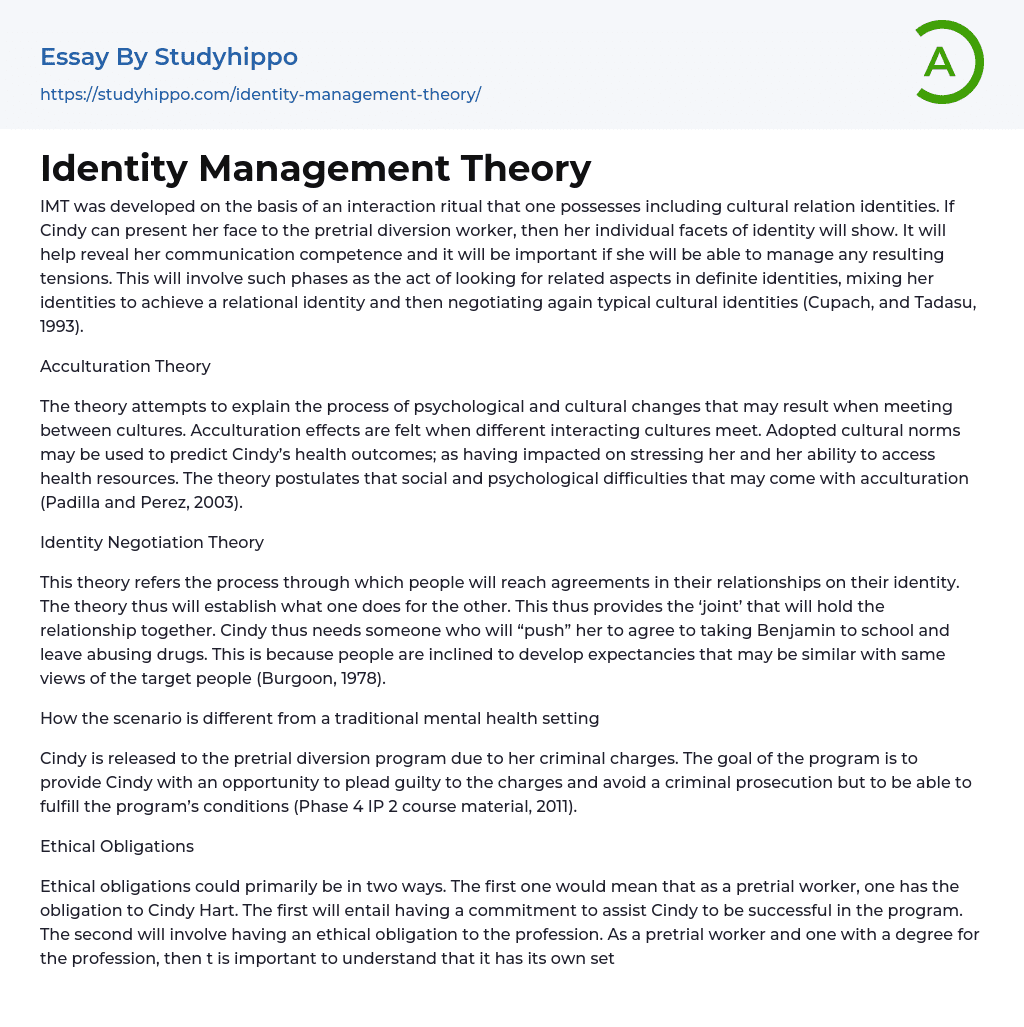 Essay By Studyhippo
https://studyhippo.com/identity-management-theory/

A

Identity Management Theory

IMT was developed on the basis of an interaction ritual that one possesses including cultural relation identities. If Cindy can present her face to the pretrial diversion worker, then her individual facets of identity will show. It will help reveal her communication competence and it will be important if she will be able to manage any resulting tensions. This will involve such phases as the act of looking for related aspects in definite identities, mixing her identities to achieve a relational identity and then negotiating again typical cultural identities (Cupach, and Tadasu, 1993).

Acculturation Theory

The theory attempts to explain the process of psychological and cultural changes that may result when meeting between cultures. Acculturation effects are felt when different interacting cultures meet. Adopted cultural norms may be used to predict Cindy's health outcomes; as having impacted on stressing her and her ability to access health resources. The theory postulates that social and psychological difficulties that may come with acculturation (Padilla and Perez, 2003).

Identity Negotiation Theory

This theory refers the process through which people will reach agreements in their relationships on their identity. The theory thus will establish what one does for the other. This thus provides the 'joint' that will hold the relationship together. Cindy thus needs someone who will "push" her to agree to taking Benjamin to school and leave abusing drugs. This is because people are inclined to develop expectancies that may be similar with same views of the target people (Burgoon, 1978).

How the scenario is different from a traditional mental health setting

Cindy is released to the pretrial diversion program due to her criminal charges. The goal of the program is to provide Cindy with an opportunity to plead guilty to the charges and avoid a criminal prosecution but to be able to fulfill the program's conditions (Phase 4 IP 2 course material, 2011).

Ethical Obligations

Ethical obligations could primarily be in two ways. The first one would mean that as a pretrial worker, one has the obligation to Cindy Hart. The first will entail having a commitment to assist Cindy to be successful in the program. The second will involve having an ethical obligation to the profession. As a pretrial worker and one with a degree for the profession, then t is important to understand that it has its own set